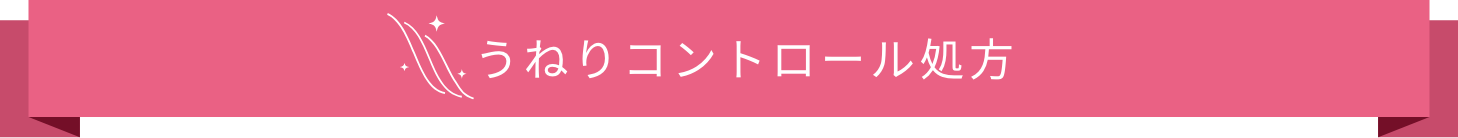 うねりコントロール処方